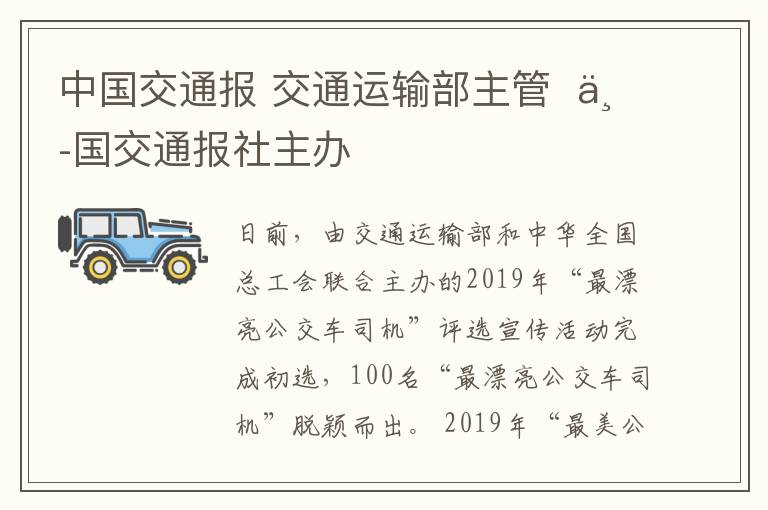 中国交通报 交通运输部主管 ä¸-国交通报社主办

日前，由交通运输部和中华全国总工会联合主办的2019年“最漂亮公交车司机”评选宣传活动完成初选，100名“最漂亮公交车司机”脱颖而出。2019年“最美公